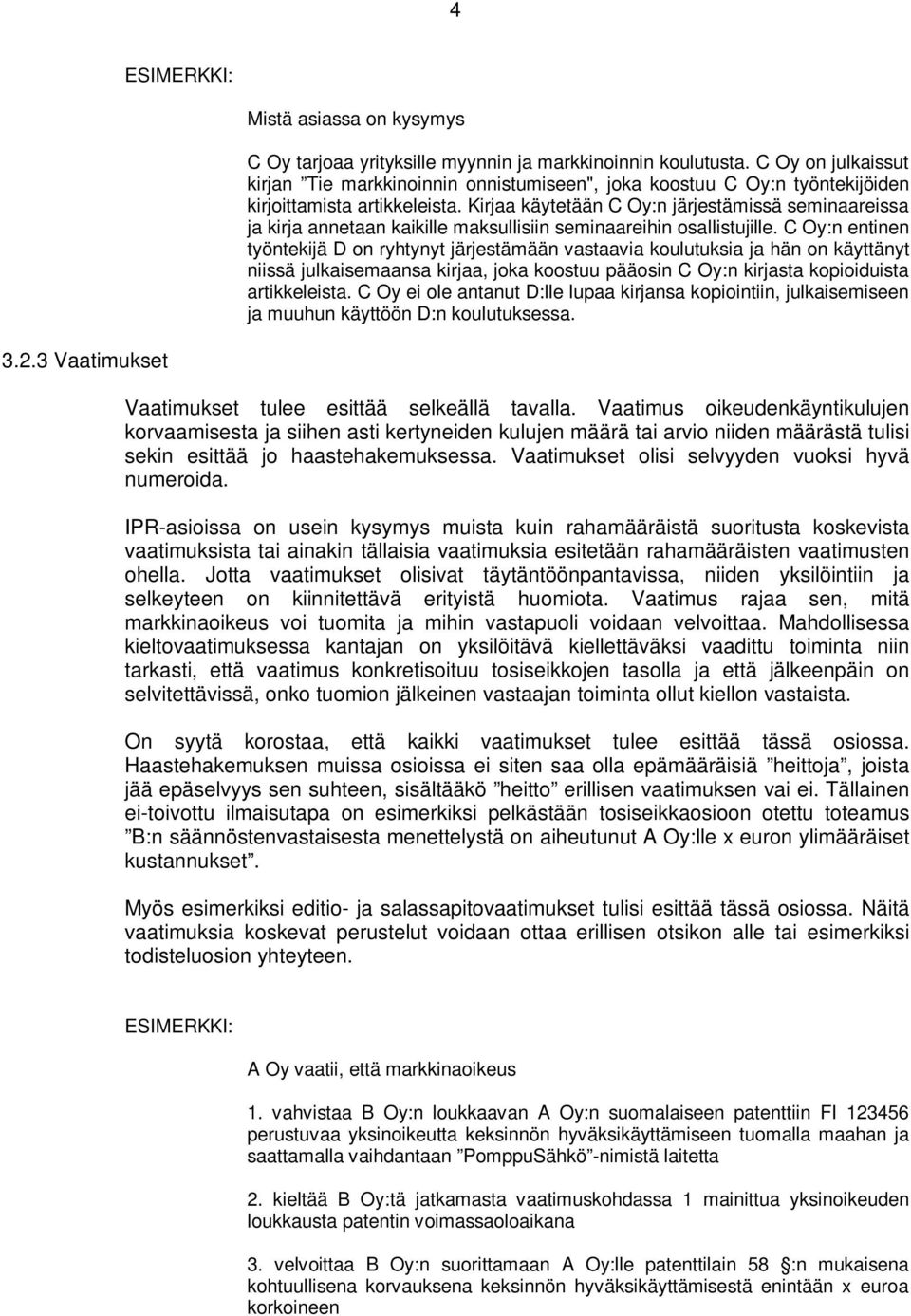 4

ESIMERKKI:

Mistä asiassa on kysymys

C Oy tarjoaa yrityksille myynnin ja markkinoinnin koulutusta. C Oy on julkaissut kirjan ”Tie markkinoinnin onnistumiseen", joka koostuu C Oy:n työntekijöiden kirjoittamista artikkeleista. Kirjaa käytetään C Oy:n järjestämissä seminaareissa ja kirja annetaan kaikille maksullisiin seminaareihin osallistujille. C Oy:n entinen työntekijä D on ryhtynyt järjestämään vastaavia koulutuksia ja hän on käyttänyt niissä julkaisemaansa kirjaa, joka koostuu pääosin C Oy:n kirjasta kopioiduista artikkeleista. C Oy ei ole antanut D:lle lupaa kirjansa kopiointiin, julkaisemiseen ja muuhun käyttöön D:n koulutuksessa.

3.2.3 Vaatimukset

Vaatimukset tulee esittää selkeällä tavalla. Vaatimus oikeudenkäyntikulujen korvaamisesta ja siihen asti kertyneiden kulujen määrä tai arvio niiden määrästä tulisi sekin esittää jo haastehakemuksessa. Vaatimukset olisi selvyyden vuoksi hyvä numeroida.

IPR-asioissa on usein kysymys muista kuin rahamääräistä suoritusta koskevista vaatimuksista tai ainakin tällaisia vaatimuksia esitetään rahamääräisten vaatimusten ohella. Jotta vaatimukset olisivat täytäntöönpantavissa, niiden yksilöintiin ja selkeyteen on kiinnitettävä erityistä huomiota. Vaatimus rajaa sen, mitä markkinaoikeus voi tuomita ja mihin vastapuoli voidaan velvoittaa. Mahdollisessa kieltovaatimuksessa kantajan on yksilöitävä kiellettäväksi vaadittu toiminta niin tarkasti, että vaatimus konkretisoituu tosiseikkojen tasolla ja että jälkeenpäin on selvitettävissä, onko tuomion jälkeinen vastaajan toiminta ollut kiellon vastaista.

On syytä korostaa, että kaikki vaatimukset tulee esittää tässä osiossa. Haastehakemuksen muissa osioissa ei siten saa olla epämääräisiä ”heittoja”, joista jää epäselvyys sen suhteen, sisältääkö ”heitto” erillisen vaatimuksen vai ei. Tällainen ei-toivottu ilmaisutapa on esimerkiksi pelkästään tosiseikkaosioon otettu toteamus ”B:n säännöstenvastaisesta menettelystä on aiheutunut A Oy:lle x euron ylimääräiset kustannukset”.

Myös esimerkiksi editio- ja salassapitovaatimukset tulisi esittää tässä osiossa. Näitä vaatimuksia koskevat perustelut voidaan ottaa erillisen otsikon alle tai esimerkiksi todisteluosion yhteyteen.

ESIMERKKI:

A Oy vaatii, että markkinaoikeus

1. vahvistaa B Oy:n loukkaavan A Oy:n suomalaiseen patenttiin FI 123456 perustuvaa yksinoikeutta keksinnön hyväksikäyttämiseen tuomalla maahan ja saattamalla vaihdantaan ”PomppuSähkö”-nimistä laitetta

2. kieltää B Oy:tä jatkamasta vaatimuskohdassa 1 mainittua yksinoikeuden loukkausta patentin voimassaoloaikana

3. velvoittaa B Oy:n suorittamaan A Oy:lle patenttilain 58 §:n mukaisena kohtuullisena korvauksena keksinnön hyväksikäyttämisestä enintään x euroa korkoineen